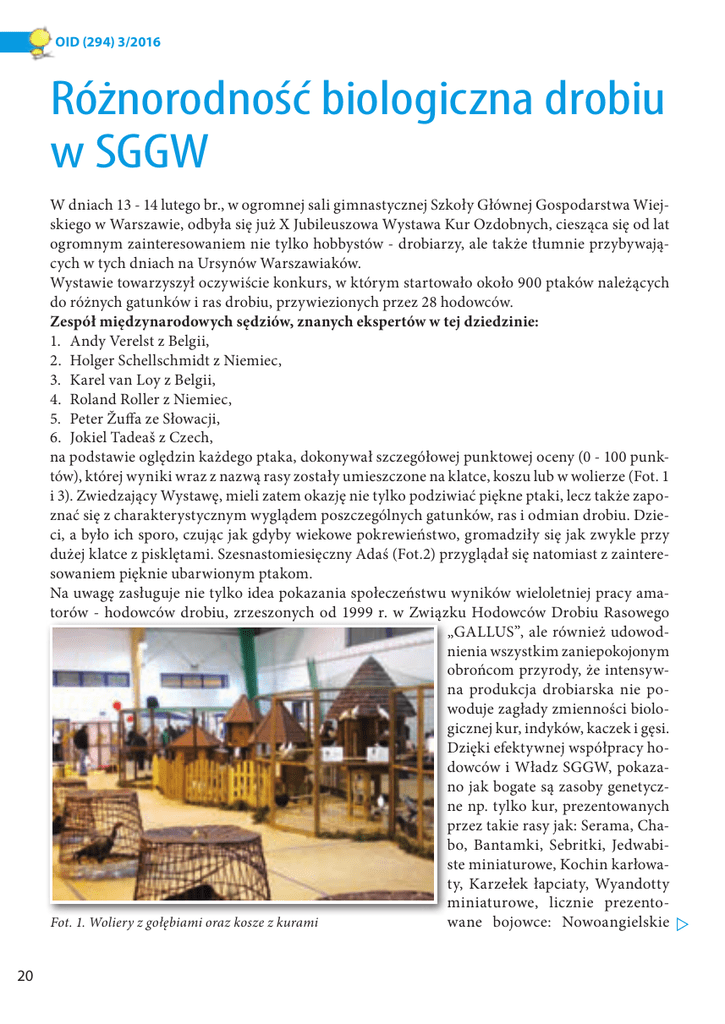 OID (294) 3/2016

Różnorodność biologiczna drobiu w SGGW

W dniach 13 - 14 lutego br., w ogromnej sali gimnastycznej Szkoły Głównej Gospodarstwa Wiejskiego w Warszawie, odbyła się już X Jubileuszowa Wystawa Kur Ozdobnych, ciesząca się od lat ogromnym zainteresowaniem nie tylko hobbystów - drobiarzy, ale także tłumnie przybywających w tych dniach na Ursynów Warszawiaków.
Wystawie towarzyszył oczywiście konkurs, w którym startowało około 900 ptaków należących do różnych gatunków i ras drobiu, przywiezionych przez 28 hodowców.
Zespół międzynarodowych sędziów, znanych ekspertów w tej dziedzinie:
1. Andy Verelst z Belgii,
2. Holger Schellschmidt z Niemiec,
3. Karel van Loy z Belgii,
4. Roland Roller z Niemiec,
5. Peter Žuffa ze Słowacji,
6. Jokiel Tadeaš z Czech,
na podstawie oględzin każdego ptaka, dokonywał szczegółowej punktowej oceny (0 - 100 punktów), której wyniki wraz z nazwą rasy zostały umieszczone na klatce, koszu lub w wolierze (Fot. 1 i 3). Zwiedzający Wystawę, mieli zatem okazję nie tylko podziwiać piękne ptaki, lecz także zapoznać się z charakterystycznym wyglądem poszczególnych gatunków, ras i odmian drobiu. Dzieci, a było ich sporo, czując jak gdyby wiekowe pokrewieństwo, gromadziły się jak zwykle przy dużej klatce z pisklętami. Szesnastomiesięczny Adaś (Fot.2) przyglądał się natomiast z zainteresowaniem pięknie ubarwionym ptakom.
Na uwagę zasługuje nie tylko idea pokazania społeczeństwu wyników wieloletniej pracy amatorów - hodowców drobiu, zrzeszonych od 1999 r. w Związku Hodowców Drobiu Rasowego „GALLUS", ale również udowodnienia wszystkim zaniepokojonym obrońcom przyrody, że intensywna produkcja drobiarska nie powoduje zagłady zmienności biologicznej kur, indyków, kaczek i gęsi. Dzięki efektywnej współpracy hodowców i Władz SGGW, pokazano jak bogate są zasoby genetyczne np. tylko kur, prezentowanych przez takie rasy jak: Serama, Chabo, Bantamki, Sebritki, Jedwabiste miniaturowe, Kochin karłowaty, Karzełek łapciaty, Wyandotty miniaturowe, licznie prezentowane bojowce: Nowoangielskie

Fot. 1. Woliery z gołębiami oraz kosze z kurami

20